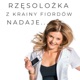 RZĘSOLOŻKA
Z KRAINY FIORDÓW
NADAJE...